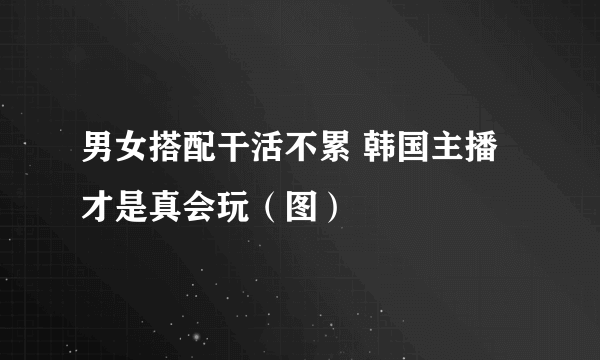 男女搭配干活不累 韩国主播才是真会玩（图）